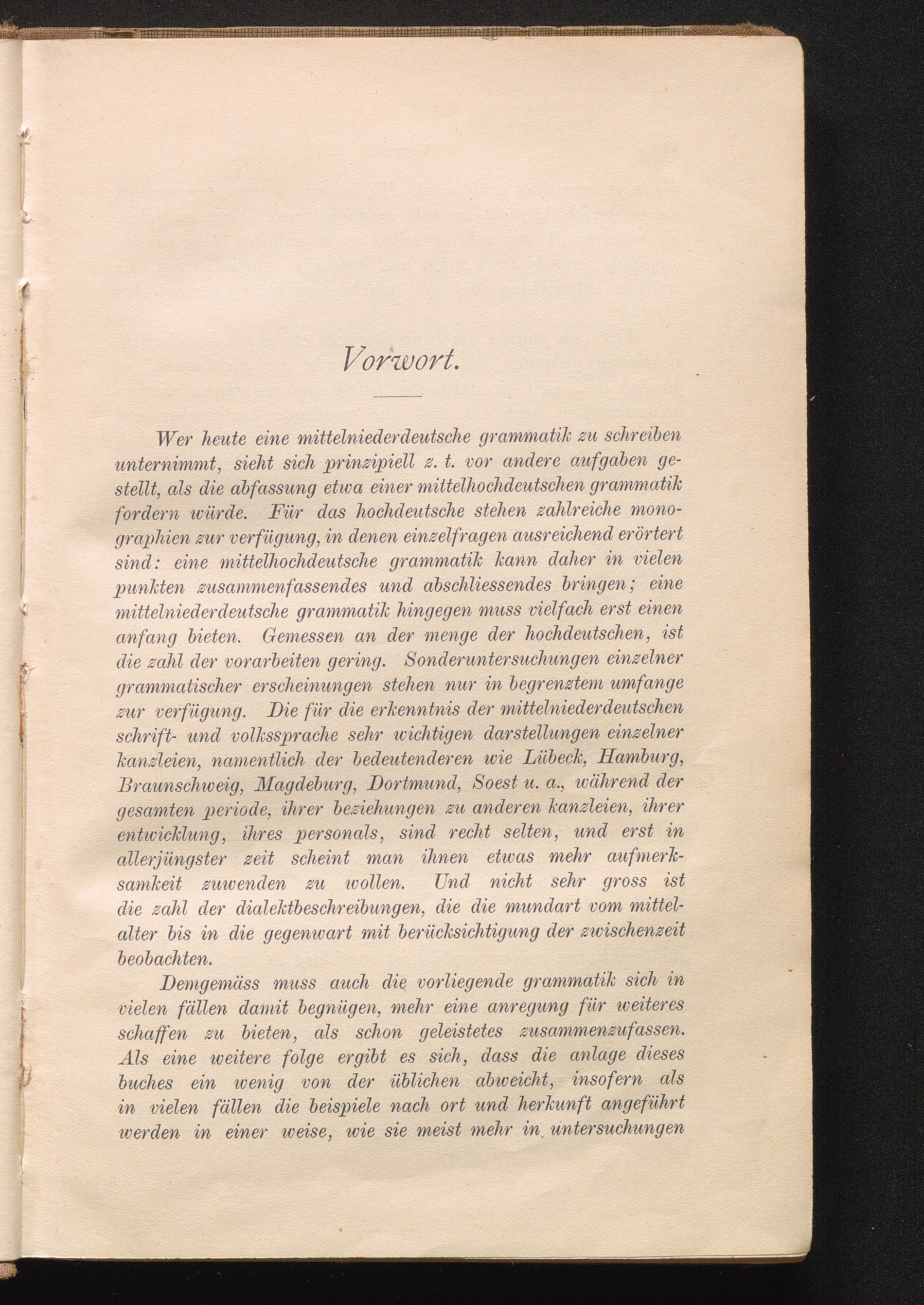 Vorwort.

Wer heute eine mittelniederdeutsche grammatik zu schreiben unternimmt, sieht sich prinzipiell z. t. vor andere aufgaben gestellt, als die abfassung etwa einer mittelhochdeutschen grammatik fordern würde. Für das hochdeutsche stehen zahlreiche monographien zur verfügung, in denen einzelfragen ausreichend erörtert sind: eine mittelhochdeutsche grammatik kann daher in vielen punkten zusammenfassendes und abschliessendes bringen; eine mittelniederdeutsche grammatik hingegen muss vielfach erst einen anfang bieten. Gemessen an der menge der hochdeutschen, ist die zahl der vorarbeiten gering. Sonderuntersuchungen einzelner grammatischer erscheinungen stehen nur in begrenztem umfange zur verfügung. Die für die erkenntnis der mittelniederdeutschen schrift- und volkssprache sehr wichtigen darstellungen einzelner kanzleien, namentlich der bedeutenderen wie Lübeck, Hamburg, Braunschweig, Magdeburg, Dortmund, Soest u. a., während der gesamten periode, ihrer beziehungen zu anderen kanzleien, ihrer entwicklung, ihres personals, sind recht selten, und erst in allerjüngster zeit scheint man ihnen etwas mehr aufmerksamkeit zuwenden zu wollen. Und nicht sehr gross ist die zahl der dialektbeschreibungen, die die mundart vom mittelalter bis in die gegenwart mit berücksichtigung der zwischenzeit beobachten.

Demgemäss muss auch die vorliegende grammatik sich in vielen fällen damit begnügen, mehr eine anregung für weiteres schaffen zu bieten, als schon geleistetes zusammenzufassen. Als eine weitere folge ergibt es sich, dass die anlage dieses buches ein wenig von der üblichen abweicht, insofern als in vielen fällen die beispiele nach ort und herkunft angeführt werden in einer weise, wie sie meist mehr in untersuchungen